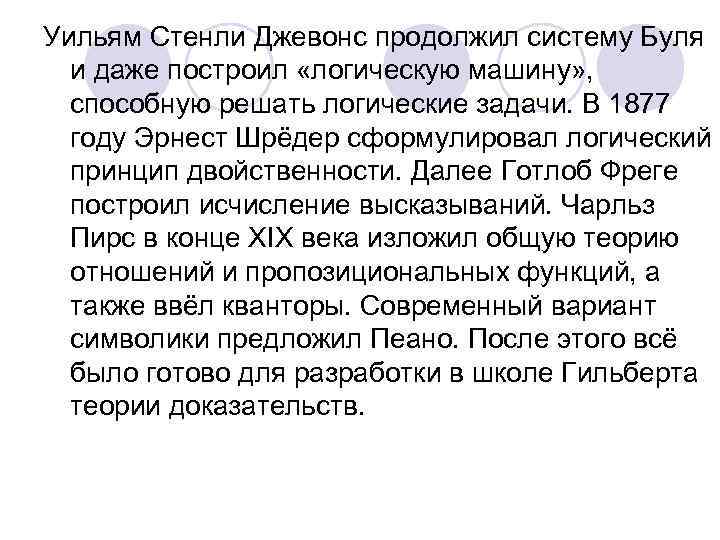 Уильям Стенли Джевонс продолжил систему Буля и даже построил «логическую машину», способную решать логические задачи. В 1877 году Эрнест Шрёдер сформулировал логический принцип двойственности. Далее Готлоб Фреге построил исчисление высказываний. Чарльз Пирс в конце XIX века изложил общую теорию отношений и пропозициональных функций, а также ввёл кванторы. Современный вариант символики предложил Пеано. После этого всё было готово для разработки в школе Гильберта теории доказательств.